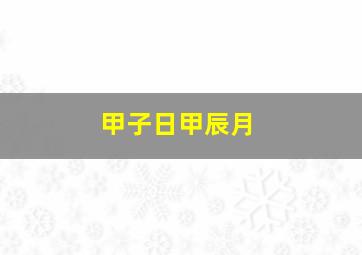 甲子日甲辰月